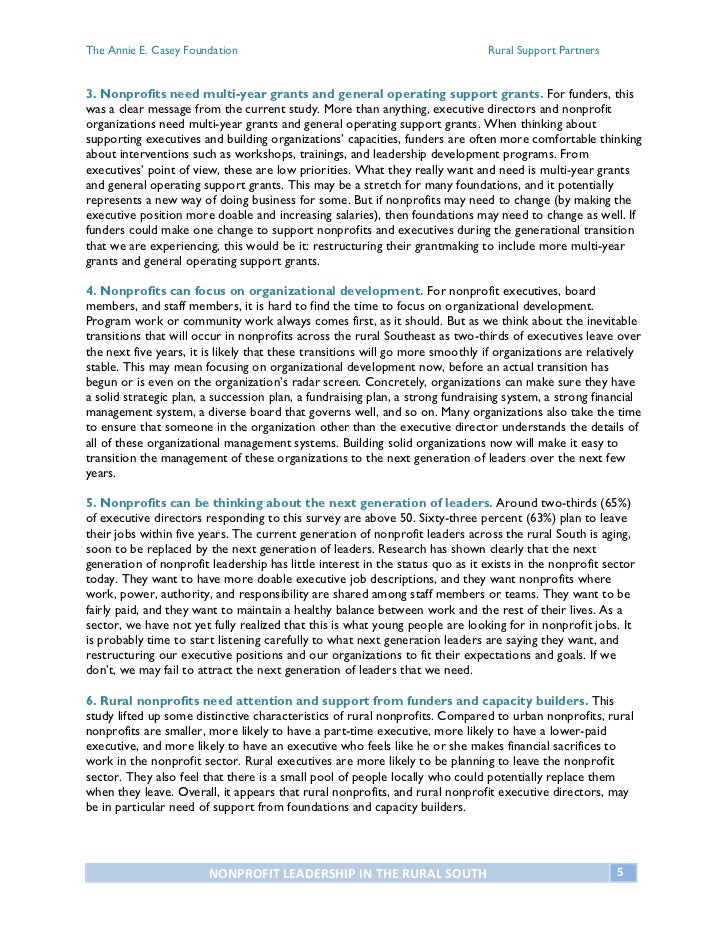 The Annie E. Casey Foundation

Rural Support Partners

3. Nonprofits need multi-year grants and general operating support grants. For funders, this was a clear message from the current study. More than anything, executive directors and nonprofit organizations need multi-year grants and general operating support grants. When thinking about supporting executives and building organizations' capacities, funders are often more comfortable thinking about interventions such as workshops, trainings, and leadership development programs. From executives' point of view, these are low priorities. What they really want and need is multi-year grants and general operating support grants. This may be a stretch for many foundations, and it potentially represents a new way of doing business for some. But if nonprofits may need to change (by making the executive position more doable and increasing salaries), then foundations may need to change as well. If funders could make one change to support nonprofits and executives during the generational transition that we are experiencing, this would be it: restructuring their grantmaking to include more multi-year grants and general operating support grants.

4. Nonprofits can focus on organizational development. For nonprofit executives, board members, and staff members, it is hard to find the time to focus on organizational development. Program work or community work always comes first, as it should. But as we think about the inevitable transitions that will occur in nonprofits across the rural Southeast as two-thirds of executives leave over the next five years, it is likely that these transitions will go more smoothly if organizations are relatively stable. This may mean focusing on organizational development now, before an actual transition has begun or is even on the organization's radar screen. Concretely, organizations can make sure they have a solid strategic plan, a succession plan, a fundraising plan, a strong fundraising system, a strong financial management system, a diverse board that governs well, and so on. Many organizations also take the time to ensure that someone in the organization other than the executive director understands the details of all of these organizational management systems. Building solid organizations now will make it easy to transition the management of these organizations to the next generation of leaders over the next few years.

5. Nonprofits can be thinking about the next generation of leaders. Around two-thirds (65%) of executive directors responding to this survey are above 50. Sixty-three percent (63%) plan to leave their jobs within five years. The current generation of nonprofit leaders across the rural South is aging, soon to be replaced by the next generation of leaders. Research has shown clearly that the next generation of nonprofit leadership has little interest in the status quo as it exists in the nonprofit sector today. They want to have more doable executive job descriptions, and they want nonprofits where work, power, authority, and responsibility are shared among staff members or teams. They want to be fairly paid, and they want to maintain a healthy balance between work and the rest of their lives. As a sector, we have not yet fully realized that this is what young people are looking for in nonprofit jobs. It is probably time to start listening carefully to what next generation leaders are saying they want, and restructuring our executive positions and our organizations to fit their expectations and goals. If we don't, we may fail to attract the next generation of leaders that we need.

6. Rural nonprofits need attention and support from funders and capacity builders. This study lifted up some distinctive characteristics of rural nonprofits. Compared to urban nonprofits, rural nonprofits are smaller, more likely to have a part-time executive, more likely to have a lower-paid executive, and more likely to have an executive who feels like he or she makes financial sacrifices to work in the nonprofit sector. Rural executives are more likely to be planning to leave the nonprofit sector. They also feel that there is a small pool of people locally who could potentially replace them when they leave. Overall, it appears that rural nonprofits, and rural nonprofit executive directors, may be in particular need of support from foundations and capacity builders.

NONPROFIT LEADERSHIP IN THE RURAL SOUTH 5